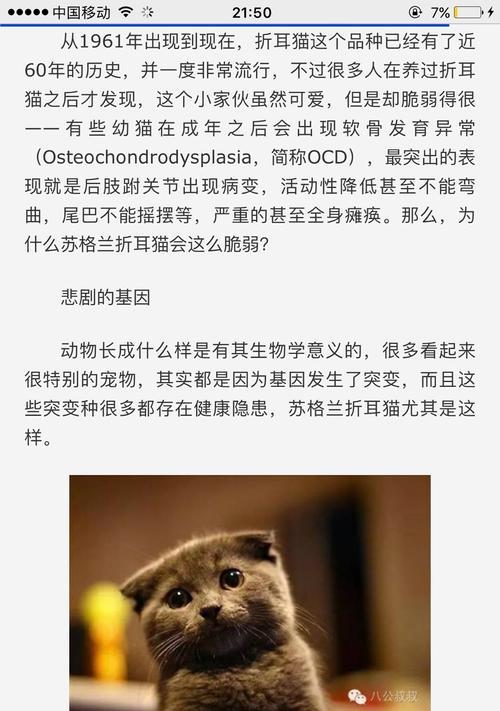 ●●●●● 中国移动 21:50 7%

从1961年出现到现在，折耳猫这个品种已经有了近60年的历史，并一度非常流行，不过很多人在养过折耳猫之后才发现，这个小家伙虽然可爱，但是却脆弱得很——有些幼猫在成年之后会出现软骨发育异常（Osteochondrodysplasia，简称OCD），最突出的表现就是后肢跗关节出现病变，活动性降低甚至不能弯曲，尾巴不能摇摆等，严重的甚至全身瘫痪。那么，为什么苏格兰折耳猫会这么脆弱？

悲剧的基因

动物长成什么样是有其生物学意义的，很多看起来很特别的宠物，其实都是因为基因发生了突变，而且这些突变种很多都存在健康隐患，苏格兰折耳猫尤其是这样。

八公叔叔